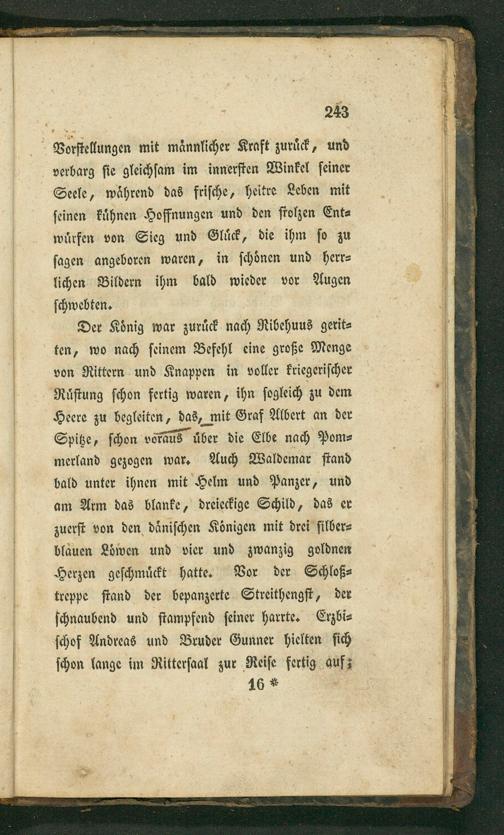 243

Vorstellungen mit männlicher Kraft zurück, und verbarg sie gleichsam im innersten Winkel seiner Seele, während das frische, heitre Leben mit seinen kühnen Hoffnungen und den stolzen Entwürfen von Sieg und Glück, die ihm so zu sagen angeboren waren, in schönen und herrlichen Bildern ihm bald wieder vor Augen schwebten.

Der König war zurück nach Ribehuus geritten, wo nach seinem Befehl eine große Menge von Rittern und Knappen in voller kriegerischer Rüstung schon fertig waren, ihn sogleich zu dem Heere zu begleiten, das, mit Graf Albert an der Spitze, schon voraus über die Elbe nach Pommerland gezogen war. Auch Waldemar stand bald unter ihnen mit Helm und Panzer, und am Arm das blanke, dreieckige Schild, das er zuerst von den dänischen Königen mit drei silberblauen Löwen und vier und zwanzig goldnen Herzen geschmückt hatte. Vor der Schloßtreppe stand der bepanzerte Streithengst, der schnaubend und stampfend seiner harrte. Erzbischof Andreas und Bruder Gunner hielten sich schon lange im Rittersaal zur Reise fertig auf;

16 *